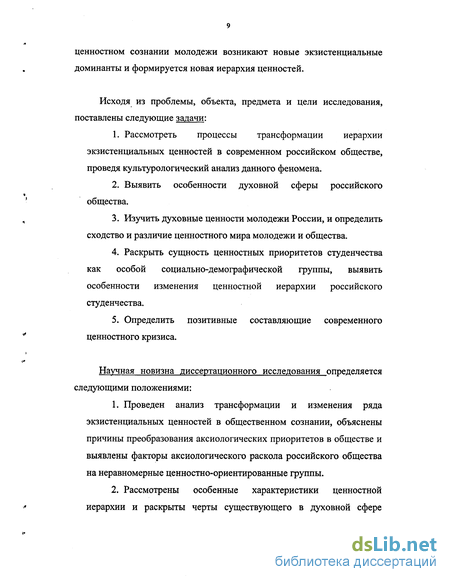 9

ценностном сознании молодежи возникают новые экзистенциальные доминанты и формируется новая иерархия ценностей.

Исходя из проблемы, объекта, предмета и цели исследования, поставлены следующие задачи:

1. Рассмотреть процессы трансформации иерархии экзистенциальных ценностей в современном российском обществе, проведя культурологический анализ данного феномена.

2. Выявить особенности духовной сферы российского общества.

3. Изучить духовные ценности молодежи России, и определить сходство и различие ценностного мира молодежи и общества.

4. Раскрыть сущность ценностных приоритетов студенчества как особой социально-демографической группы, выявить особенности изменения ценностной иерархии российского студенчества.

5. Определить позитивные составляющие современного ценностного кризиса.

Научная новизна диссертационного исследования определяется следующими положениями:

1. Проведен анализ трансформации и изменения ряда экзистенциальных ценностей в общественном сознании, объяснены причины преобразования аксиологических приоритетов в обществе и выявлены факторы аксиологического раскола российского общества на неравномерные ценностно-ориентированные группы.

2. Рассмотрены особенные характеристики ценностной иерархии и раскрыты черты существующего в духовной сфере

dsLib.net
библиотека диссертаций